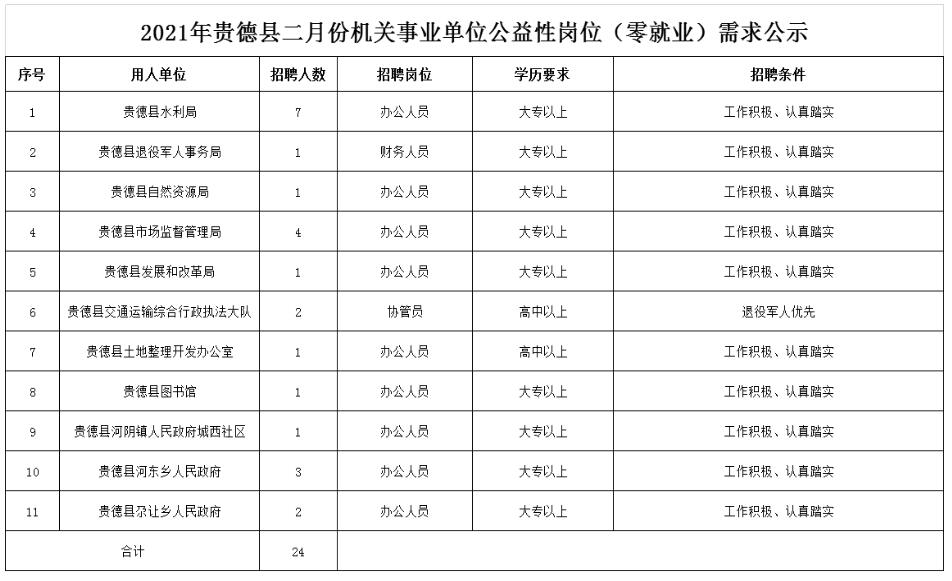 2021年贵德县二月份机关事业单位公益性岗位（零就业）需求公示

| 序号 | 用人单位 | 招聘人数 | 招聘岗位 | 学历要求 | 招聘条件 |
|---|---|---|---|---|---|
| 1 | 贵德县水利局 | 7 | 办公人员 | 大专以上 | 工作积极、认真踏实 |
| 2 | 贵德县退役军人事务局 | 1 | 财务人员 | 大专以上 | 工作积极、认真踏实 |
| 3 | 贵德县自然资源局 | 1 | 办公人员 | 大专以上 | 工作积极、认真踏实 |
| 4 | 贵德县市场监督管理局 | 4 | 办公人员 | 大专以上 | 工作积极、认真踏实 |
| 5 | 贵德县发展和改革局 | 1 | 办公人员 | 大专以上 | 工作积极、认真踏实 |
| 6 | 贵德县交通运输综合行政执法大队 | 2 | 协管员 | 高中以上 | 退役军人优先 |
| 7 | 贵德县土地整理开发办公室 | 1 | 办公人员 | 高中以上 | 工作积极、认真踏实 |
| 8 | 贵德县图书馆 | 1 | 办公人员 | 大专以上 | 工作积极、认真踏实 |
| 9 | 贵德县河阴镇人民政府城西社区 | 1 | 办公人员 | 大专以上 | 工作积极、认真踏实 |
| 10 | 贵德县河东乡人民政府 | 3 | 办公人员 | 大专以上 | 工作积极、认真踏实 |
| 11 | 贵德县尕让乡人民政府 | 2 | 办公人员 | 大专以上 | 工作积极、认真踏实 |
| 合计 | | 24 | | | |